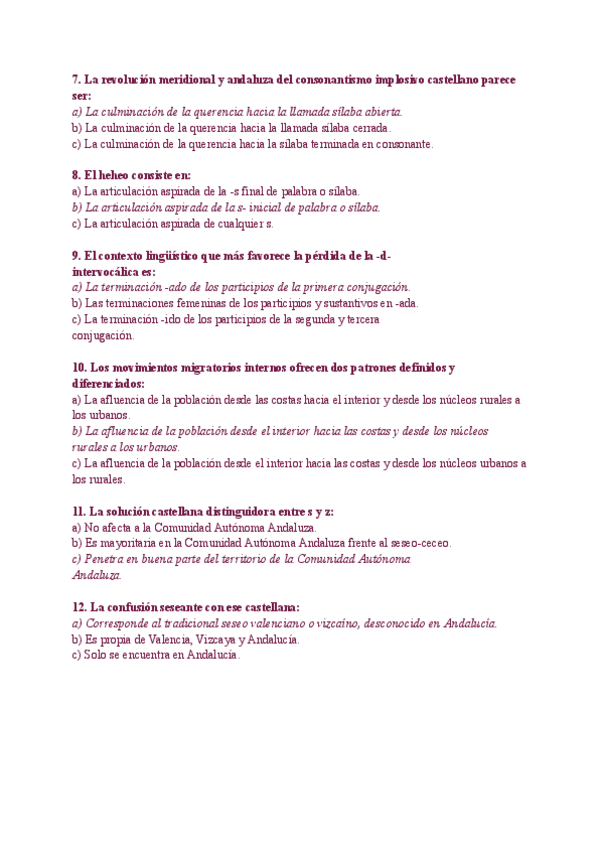 7. La revolución meridional y andaluza del consonantismo implosivo castellano parece ser:
a) La culminación de la querencia hacia la llamada sílaba abierta.
b) La culminación de la querencia hacia la llamada sílaba cerrada.
c) La culminación de la querencia hacia la sílaba terminada en consonante.

8. El heheo consiste en:
a) La articulación aspirada de la -s final de palabra o sílaba.
b) La articulación aspirada de la s- inicial de palabra o sílaba.
c) La articulación aspirada de cualquier s.

9. El contexto lingüístico que más favorece la pérdida de la -d- intervocálica es:
a) La terminación -ado de los participios de la primera conjugación.
b) Las terminaciones femeninas de los participios y sustantivos en -ada.
c) La terminación -ido de los participios de la segunda y tercera conjugación.

10. Los movimientos migratorios internos ofrecen dos patrones definidos y diferenciados:
a) La afluencia de la población desde las costas hacia el interior y desde los núcleos rurales a los urbanos.
b) La afluencia de la población desde el interior hacia las costas y desde los núcleos rurales a los urbanos.
c) La afluencia de la población desde el interior hacia las costas y desde los núcleos urbanos a los rurales.

11. La solución castellana distinguidora entre s y z:
a) No afecta a la Comunidad Autónoma Andaluza.
b) Es mayoritaria en la Comunidad Autónoma Andaluza frente al seseo-ceceo.
c) Penetra en buena parte del territorio de la Comunidad Autónoma Andaluza.

12. La confusión seseante con ese castellana:
a) Corresponde al tradicional seseo valenciano o vizcaíno, desconocido en Andalucía.
b) Es propia de Valencia, Vizcaya y Andalucía.
c) Solo se encuentra en Andalucía.